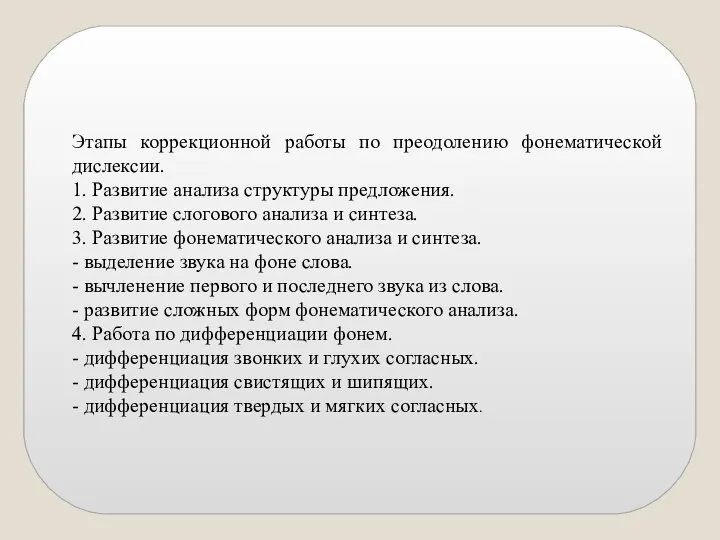 Этапы коррекционной работы по преодолению фонематической дислексии.
1. Развитие анализа структуры предложения.
2. Развитие слогового анализа и синтеза.
3. Развитие фонематического анализа и синтеза.
- выделение звука на фоне слова.
- вычленение первого и последнего звука из слова.
- развитие сложных форм фонематического анализа.
4. Работа по дифференциации фонем.
- дифференциация звонких и глухих согласных.
- дифференциация свистящих и шипящих.
- дифференциация твердых и мягких согласных.